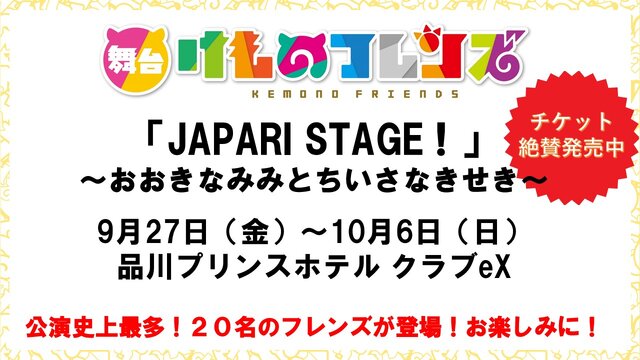 舞台 けものフレンズ
KEMONO FRIENDS

チケット
絶賛発売中

「JAPARI STAGE！」
～おおきなみみとちいさなきせき～

9月27日（金）～10月6日（日）
品川プリンスホテル クラブeX

公演史上最多！２０名のフレンズが登場！お楽しみに！